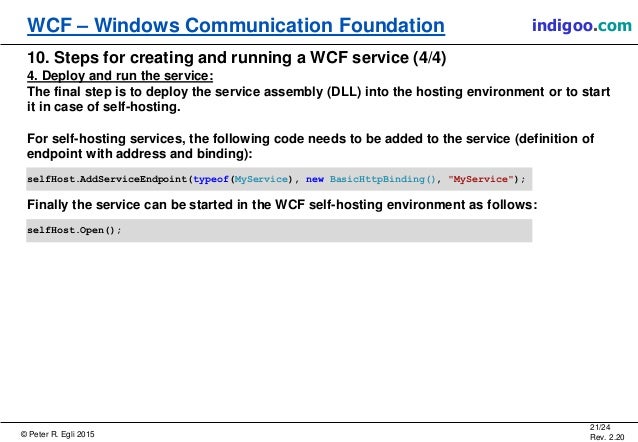 WCF – Windows Communication Foundation

indigoo.com

10. Steps for creating and running a WCF service (4/4)

4. Deploy and run the service:

The final step is to deploy the service assembly (DLL) into the hosting environment or to start it in case of self-hosting.

For self-hosting services, the following code needs to be added to the service (definition of endpoint with address and binding):

selfHost.AddServiceEndpoint(typeof(MyService), new BasicHttpBinding(), "MyService");

Finally the service can be started in the WCF self-hosting environment as follows:

selfHost.Open();

© Peter R. Egli 2015

21/24
Rev. 2.20